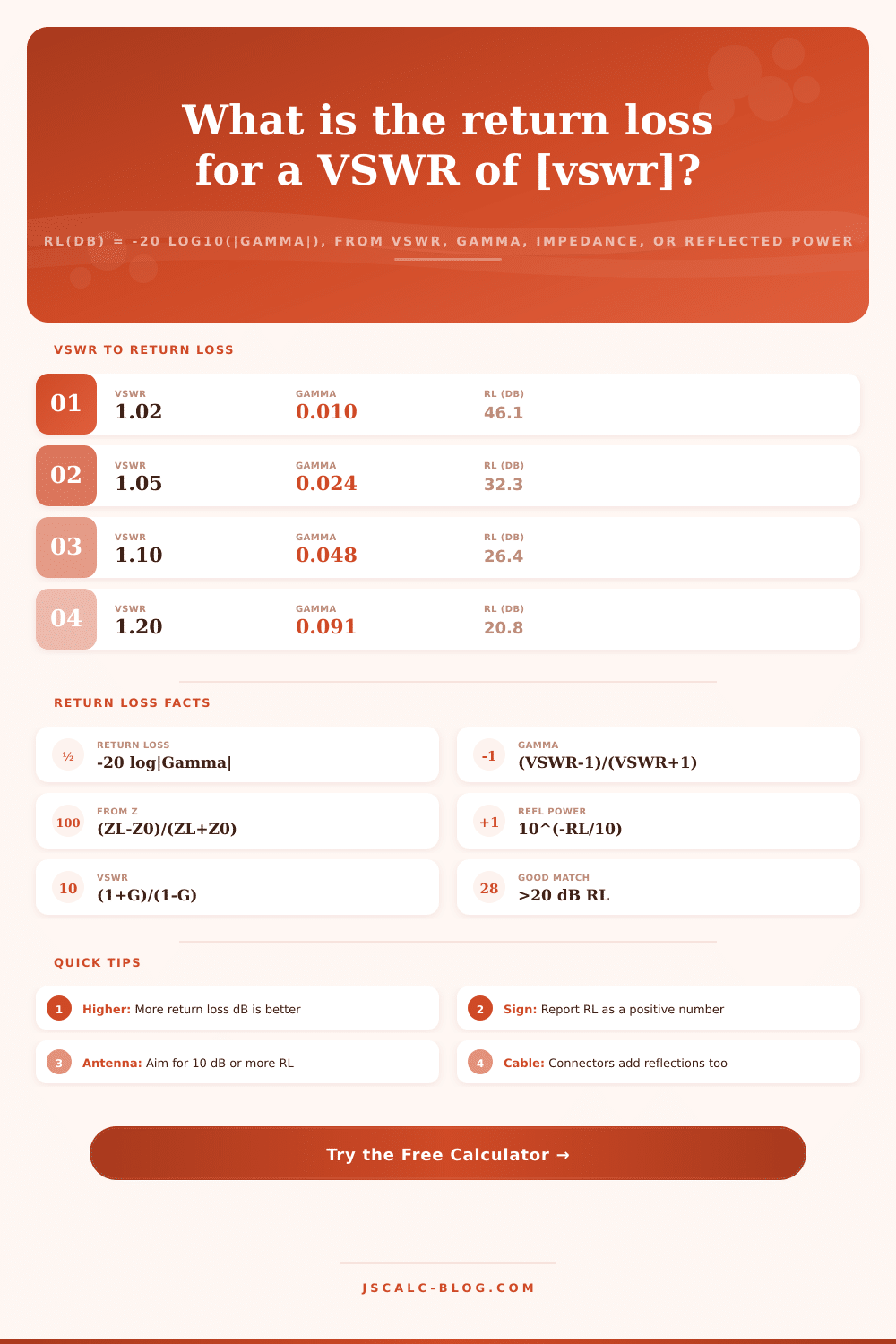 What is the return loss for a VSWR of [vswr]?

RL(DB) = -20 LOG10(|GAMMA|), FROM VSWR, GAMMA, IMPEDANCE, OR REFLECTED POWER

VSWR TO RETURN LOSS

01 VSWR 1.02 GAMMA 0.010 RL (DB) 46.1

02 VSWR 1.05 GAMMA 0.024 RL (DB) 32.3

03 VSWR 1.10 GAMMA 0.048 RL (DB) 26.4

04 VSWR 1.20 GAMMA 0.091 RL (DB) 20.8

RETURN LOSS FACTS

½ RETURN LOSS -20 log|Gamma|

-1 GAMMA (VSWR-1)/(VSWR+1)

100 FROM Z (ZL-Z0)/(ZL+Z0)

+1 REFL POWER 10^(-RL/10)

10 VSWR (1+G)/(1-G)

28 GOOD MATCH >20 dB RL

QUICK TIPS

1 Higher: More return loss dB is better

2 Sign: Report RL as a positive number

3 Antenna: Aim for 10 dB or more RL

4 Cable: Connectors add reflections too

Try the Free Calculator →

JSCALC-BLOG.COM